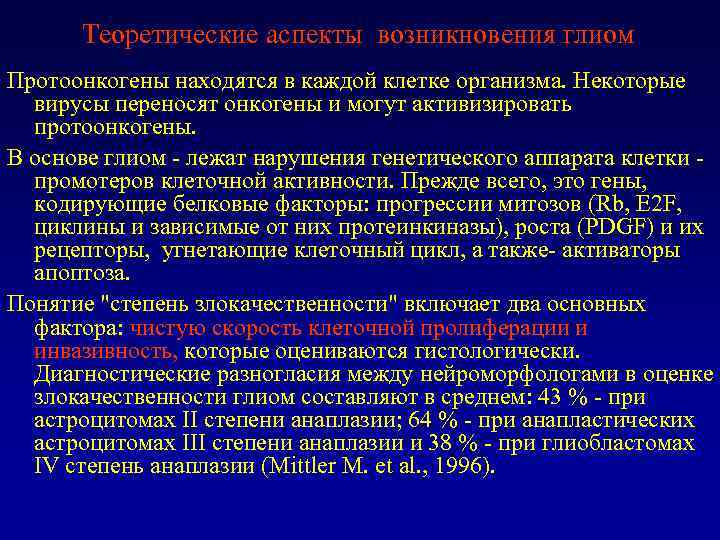 Теоретические аспекты возникновения глиом

Протоонкогены находятся в каждой клетке организма. Некоторые вирусы переносят онкогены и могут активизировать протоонкогены.

В основе глиом - лежат нарушения генетического аппарата клетки - промотеров клеточной активности. Прежде всего, это гены, кодирующие белковые факторы: прогрессии митозов (Rb, E2F, циклины и зависимые от них протеинкиназы), роста (PDGF) и их рецепторы, угнетающие клеточный цикл, а также- активаторы апоптоза.

Понятие "степень злокачественности" включает два основных фактора: чистую скорость клеточной пролиферации и инвазивность, которые оцениваются гистологически. Диагностические разногласия между нейроморфологами в оценке злокачественности глиом составляют в среднем: 43 % - при астроцитомах II степени анаплазии; 64 % - при анапластических астроцитомах III степени анаплазии и 38 % - при глиобластомах IV степень анаплазии (Mittler M. et al., 1996).